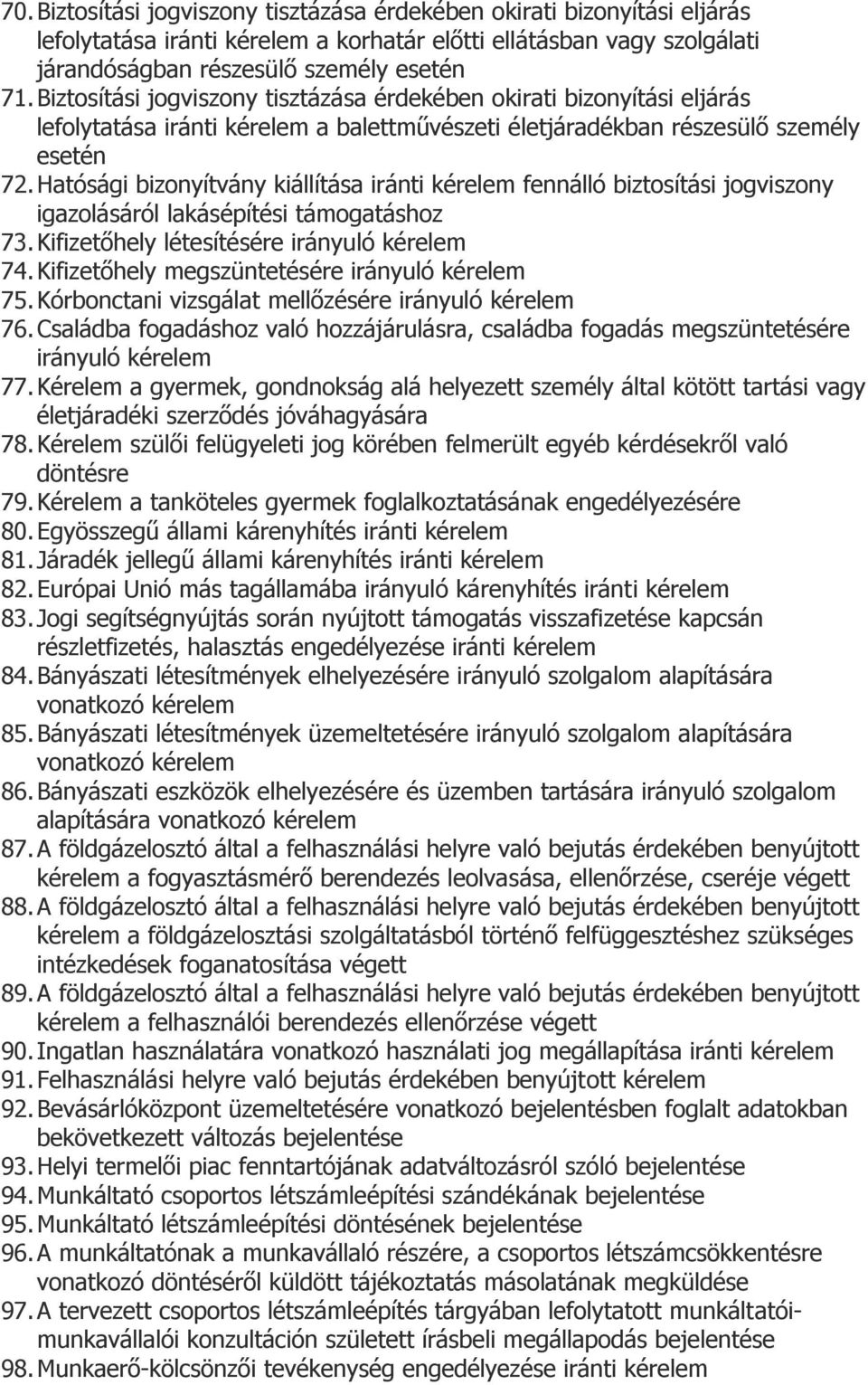 70. Biztosítási jogviszony tisztázása érdekében okirati bizonyítási eljárás lefolytatása iránti kérelem a korhatár előtti ellátásban vagy szolgálati járandóságban részesülő személy esetén
71. Biztosítási jogviszony tisztázása érdekében okirati bizonyítási eljárás lefolytatása iránti kérelem a balettművészeti életjáradékban részesülő személy esetén
72. Hatósági bizonyítvány kiállítása iránti kérelem fennálló biztosítási jogviszony igazolásáról lakásépítési támogatáshoz
73. Kifizetőhely létesítésére irányuló kérelem
74. Kifizetőhely megszüntetésére irányuló kérelem
75. Kórbonctani vizsgálat mellőzésére irányuló kérelem
76. Családba fogadáshoz való hozzájárulásra, családba fogadás megszüntetésére irányuló kérelem
77. Kérelem a gyermek, gondnokság alá helyezett személy által kötött tartási vagy életjáradéki szerződés jóváhagyására
78. Kérelem szülői felügyeleti jog körében felmerült egyéb kérdésekről való döntésre
79. Kérelem a tanköteles gyermek foglalkoztatásának engedélyezésére
80. Egyösszegű állami kárenyhítés iránti kérelem
81. Járadék jellegű állami kárenyhítés iránti kérelem
82. Európai Unió más tagállamába irányuló kárenyhítés iránti kérelem
83. Jogi segítségnyújtás során nyújtott támogatás visszafizetése kapcsán részletfizetés, halasztás engedélyezése iránti kérelem
84. Bányászati létesítmények elhelyezésére irányuló szolgalom alapítására vonatkozó kérelem
85. Bányászati létesítmények üzemeltetésére irányuló szolgalom alapítására vonatkozó kérelem
86. Bányászati eszközök elhelyezésére és üzemben tartására irányuló szolgalom alapítására vonatkozó kérelem
87. A földgázelosztó által a felhasználási helyre való bejutás érdekében benyújtott kérelem a fogyasztásmérő berendezés leolvasása, ellenőrzése, cseréje végett
88. A földgázelosztó által a felhasználási helyre való bejutás érdekében benyújtott kérelem a földgázelosztási szolgáltatásból történő felfüggesztéshez szükséges intézkedések foganatosítása végett
89. A földgázelosztó által a felhasználási helyre való bejutás érdekében benyújtott kérelem a felhasználói berendezés ellenőrzése végett
90. Ingatlan használatára vonatkozó használati jog megállapítása iránti kérelem
91. Felhasználási helyre való bejutás érdekében benyújtott kérelem
92. Bevásárlóközpont üzemeltetésére vonatkozó bejelentésben foglalt adatokban bekövetkezett változás bejelentése
93. Helyi termelői piac fenntartójának adatváltozásról szóló bejelentése
94. Munkáltató csoportos létszámleépítési szándékának bejelentése
95. Munkáltató létszámleépítési döntésének bejelentése
96. A munkáltatónak a munkavállaló részére, a csoportos létszámcsökkentésre vonatkozó döntéséről küldött tájékoztatás másolatának megküldése
97. A tervezett csoportos létszámleépítés tárgyában lefolytatott munkáltatói-munkavállalói konzultáción született írásbeli megállapodás bejelentése
98. Munkaerő-kölcsönzői tevékenység engedélyezése iránti kérelem